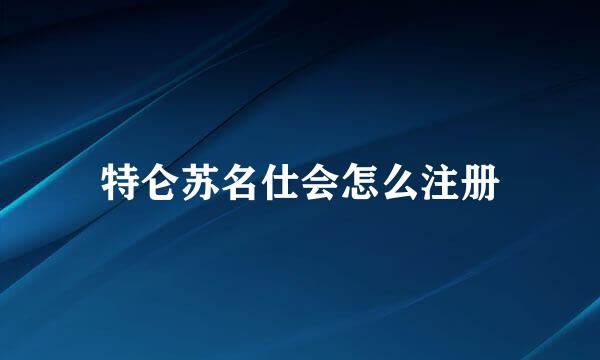 特仑苏名仕会怎么注册